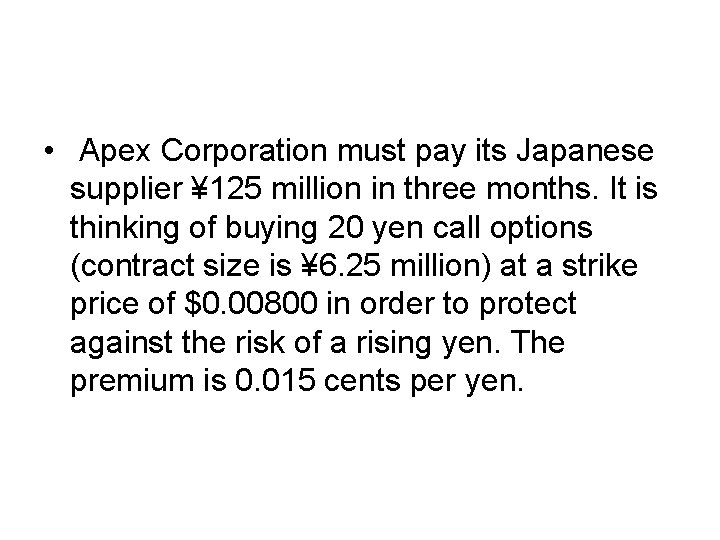 • Apex Corporation must pay its Japanese supplier ¥125 million in three months. It is thinking of buying 20 yen call options (contract size is ¥6.25 million) at a strike price of \$0.00800 in order to protect against the risk of a rising yen. The premium is 0.015 cents per yen.